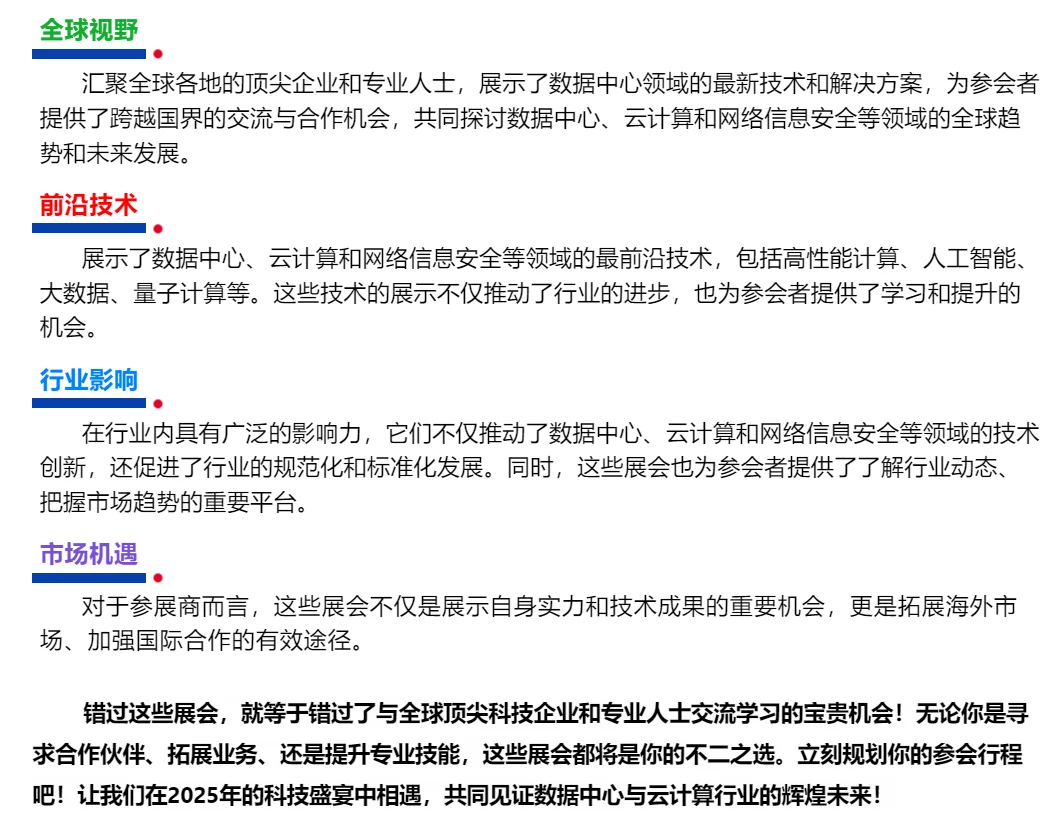 全球视野

汇聚全球各地的顶尖企业和专业人士，展示了数据中心领域的最新技术和解决方案，为参会者提供了跨越国界的交流与合作机会，共同探讨数据中心、云计算和网络信息安全等领域的全球趋势和未来发展。

前沿技术

展示了数据中心、云计算和网络信息安全等领域的最前沿技术，包括高性能计算、人工智能、大数据、量子计算等。这些技术的展示不仅推动了行业的进步，也为参会者提供了学习和提升的机会。

行业影响

在行业内具有广泛的影响力，它们不仅推动了数据中心、云计算和网络信息安全等领域的技术创新，还促进了行业的规范化和标准化发展。同时，这些展会也为参会者提供了了解行业动态、把握市场趋势的重要平台。

市场机遇

对于参展商而言，这些展会不仅是展示自身实力和技术成果的重要机会，更是拓展海外市场、加强国际合作的有效途径。

错过这些展会，就等于错过了与全球顶尖科技企业和专业人士交流学习的宝贵机会！无论你是寻求合作伙伴、拓展业务、还是提升专业技能，这些展会都将是你的不二之选。立刻规划你的参会行程吧！让我们在2025年的科技盛宴中相遇，共同见证数据中心与云计算行业的辉煌未来！